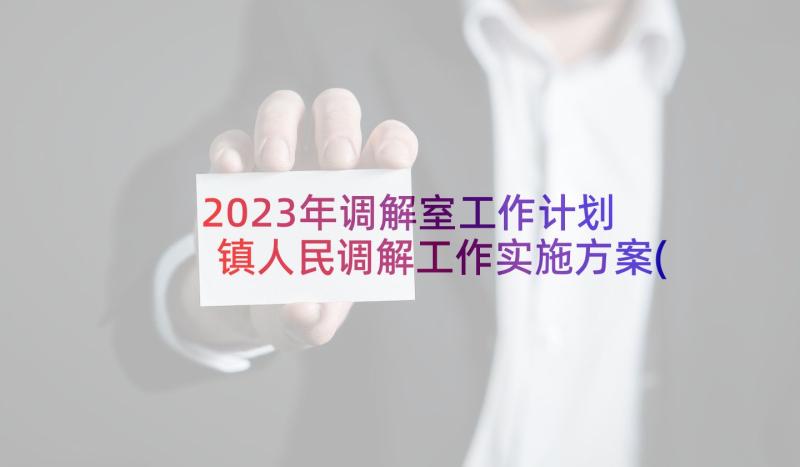 2023年调解室工作计划 镇人民调解工作实施方案(